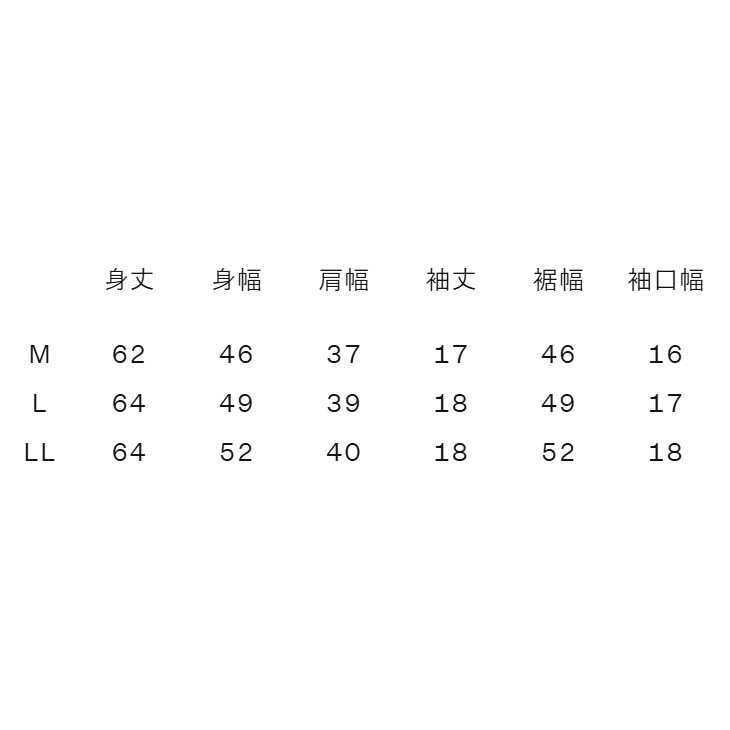 |  | 身丈 | 身幅 | 肩幅 | 袖丈 | 裾幅 | 袖口幅 |
|---|---|---|---|---|---|---|
| M | 62 | 46 | 37 | 17 | 46 | 16 |
| L | 64 | 49 | 39 | 18 | 49 | 17 |
| LL | 64 | 52 | 40 | 18 | 52 | 18 |